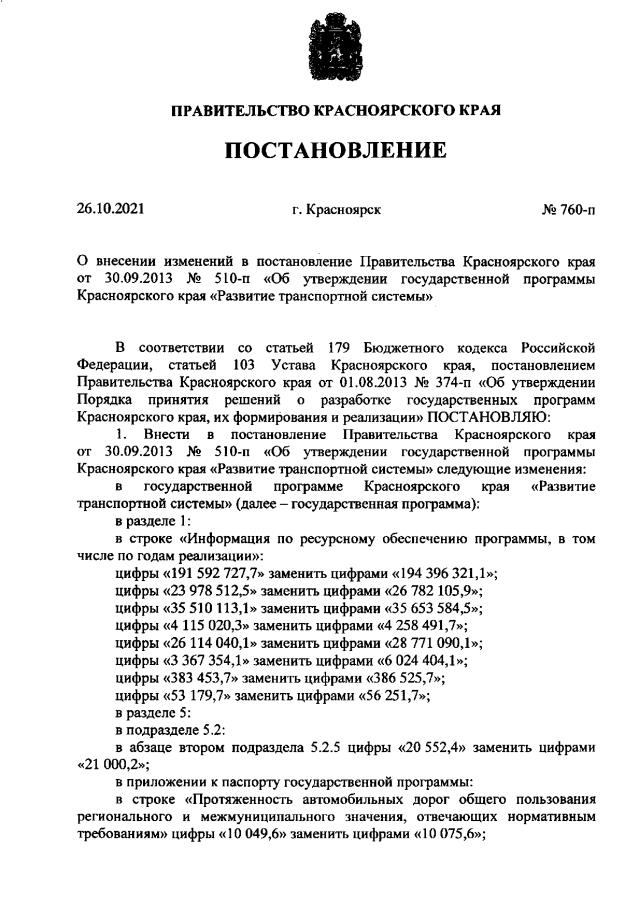 ПРАВИТЕЛЬСТВО КРАСНОЯРСКОГО КРАЯ

ПОСТАНОВЛЕНИЕ

26.10.2021 г. Красноярск № 760-п

О внесении изменений в постановление Правительства Красноярского края от 30.09.2013 № 510-п «Об утверждении государственной программы Красноярского края «Развитие транспортной системы»

В соответствии со статьей 179 Бюджетного кодекса Российской Федерации, статьей 103 Устава Красноярского края, постановлением Правительства Красноярского края от 01.08.2013 № 374-п «Об утверждении Порядка принятия решений о разработке государственных программ Красноярского края, их формирования и реализации» ПОСТАНОВЛЯЮ:

1. Внести в постановление Правительства Красноярского края от 30.09.2013 № 510-п «Об утверждении государственной программы Красноярского края «Развитие транспортной системы» следующие изменения:

в государственной программе Красноярского края «Развитие транспортной системы» (далее – государственная программа):

в разделе 1:

в строке «Информация по ресурсному обеспечению программы, в том числе по годам реализации»:

цифры «191 592 727,7» заменить цифрами «194 396 321,1»;

цифры «23 978 512,5» заменить цифрами «26 782 105,9»;

цифры «35 510 113,1» заменить цифрами «35 653 584,5»;

цифры «4 115 020,3» заменить цифрами «4 258 491,7»;

цифры «26 114 040,1» заменить цифрами «28 771 090,1»;

цифры «3 367 354,1» заменить цифрами «6 024 404,1»;

цифры «383 453,7» заменить цифрами «386 525,7»;

цифры «53 179,7» заменить цифрами «56 251,7»;

в разделе 5:

в подразделе 5.2:

в абзаце втором подраздела 5.2.5 цифры «20 552,4» заменить цифрами «21 000,2»;

в приложении к паспорту государственной программы:

в строке «Протяженность автомобильных дорог общего пользования регионального и межмуниципального значения, отвечающих нормативным требованиям» цифры «10 049,6» заменить цифрами «10 075,6»;